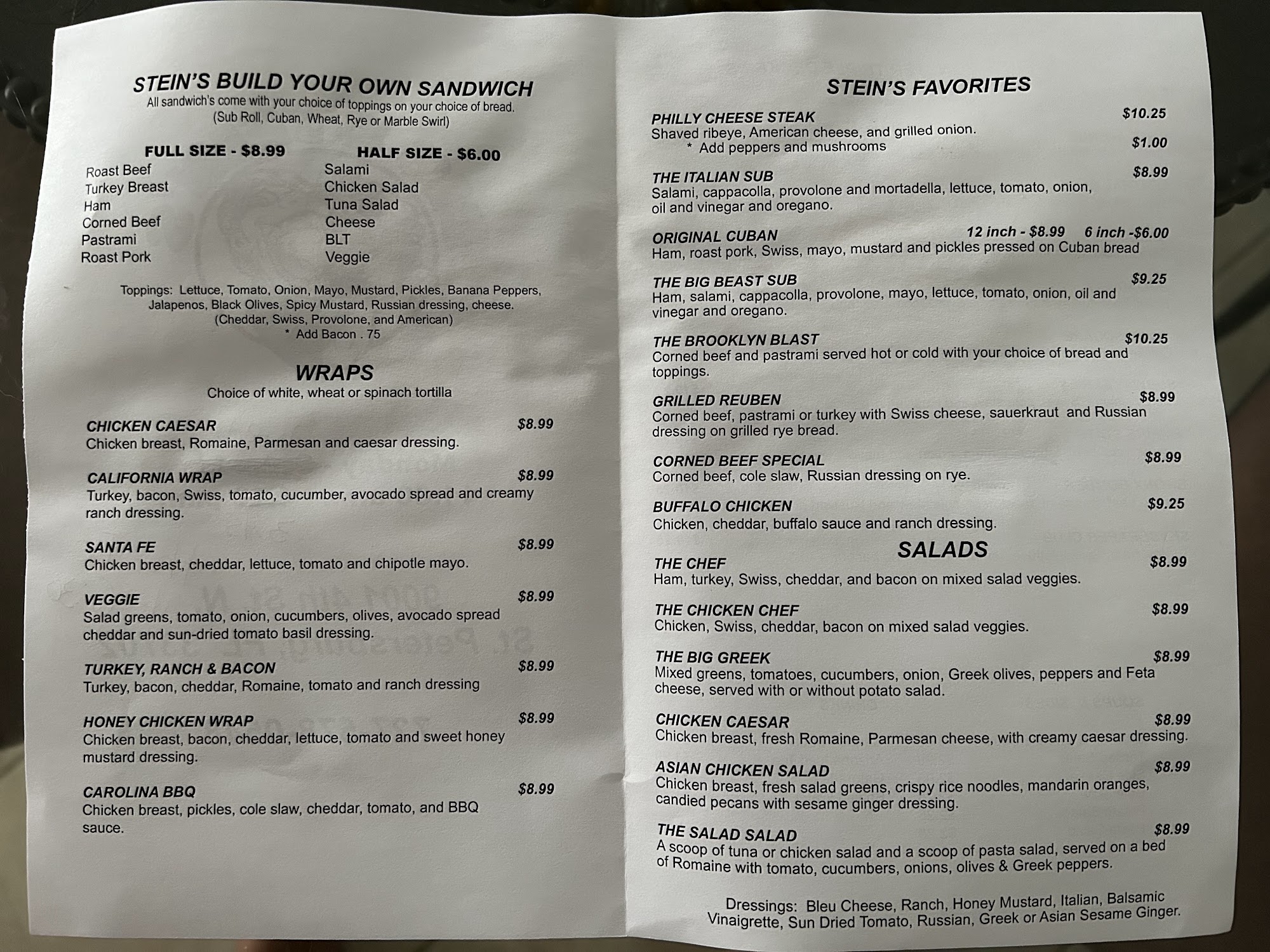 STEIN'S BUILD YOUR OWN SANDWICH
All sandwich's come with your choice of toppings on your choice of bread. (Sub Roll, Cuban, Wheat, Rye or Marble Swirl)

FULL SIZE - $8.99 HALF SIZE - $6.00

Roast Beef
Turkey Breast
Ham
Corned Beef
Pastrami
Roast Pork

Salami
Chicken Salad
Tuna Salad
Cheese
BLT
Veggie

Toppings: Lettuce, Tomato, Onion, Mayo, Mustard, Pickles, Banana Peppers, Jalapenos, Black Olives, Spicy Mustard, Russian dressing, cheese. (Cheddar, Swiss, Provolone, and American)
* Add Bacon . 75

WRAPS
Choice of white, wheat or spinach tortilla

CHICKEN CAESAR $8.99
Chicken breast, Romaine, Parmesan and caesar dressing.

CALIFORNIA WRAP $8.99
Turkey, bacon, Swiss, tomato, cucumber, avocado spread and creamy ranch dressing.

SANTA FE $8.99
Chicken breast, cheddar, lettuce, tomato and chipotle mayo.

VEGGIE $8.99
Salad greens, tomato, onion, cucumbers, olives, avocado spread cheddar and sun-dried tomato basil dressing.

TURKEY, RANCH & BACON $8.99
Turkey, bacon, cheddar, Romaine, tomato and ranch dressing

HONEY CHICKEN WRAP $8.99
Chicken breast, bacon, cheddar, lettuce, tomato and sweet honey mustard dressing.

CAROLINA BBQ $8.99
Chicken breast, pickles, cole slaw, cheddar, tomato, and BBQ sauce.

STEIN'S FAVORITES

PHILLY CHEESE STEAK $10.25
Shaved ribeye, American cheese, and grilled onion.
* Add peppers and mushrooms $1.00

THE ITALIAN SUB $8.99
Salami, cappacolla, provolone and mortadella, lettuce, tomato, onion, oil and vinegar and oregano.

ORIGINAL CUBAN 12 inch - $8.99 6 inch -$6.00
Ham, roast pork, Swiss, mayo, mustard and pickles pressed on Cuban bread

THE BIG BEAST SUB $9.25
Ham, salami, cappacolla, provolone, mayo, lettuce, tomato, onion, oil and vinegar and oregano.

THE BROOKLYN BLAST $10.25
Corned beef and pastrami served hot or cold with your choice of bread and toppings.

GRILLED REUBEN $8.99
Corned beef, pastrami or turkey with Swiss cheese, sauerkraut and Russian dressing on grilled rye bread.

CORNED BEEF SPECIAL $8.99
Corned beef, cole slaw, Russian dressing on rye.

BUFFALO CHICKEN $9.25
Chicken, cheddar, buffalo sauce and ranch dressing.

SALADS

THE CHEF $8.99
Ham, turkey, Swiss, cheddar, and bacon on mixed salad veggies.

THE CHICKEN CHEF $8.99
Chicken, Swiss, cheddar, bacon on mixed salad veggies.

THE BIG GREEK $8.99
Mixed greens, tomatoes, cucumbers, onion, Greek olives, peppers and Feta cheese, served with or without potato salad.

CHICKEN CAESAR $8.99
Chicken breast, fresh Romaine, Parmesan cheese, with creamy caesar dressing.

ASIAN CHICKEN SALAD $8.99
Chicken breast, fresh salad greens, crispy rice noodles, mandarin oranges, candied pecans with sesame ginger dressing.

THE SALAD SALAD $8.99
A scoop of tuna or chicken salad and a scoop of pasta salad, served on a bed of Romaine with tomato, cucumbers, onions, olives & Greek peppers.

Dressings: Bleu Cheese, Ranch, Honey Mustard, Italian, Balsamic Vinaigrette, Sun Dried Tomato, Russian, Greek or Asian Sesame Ginger.